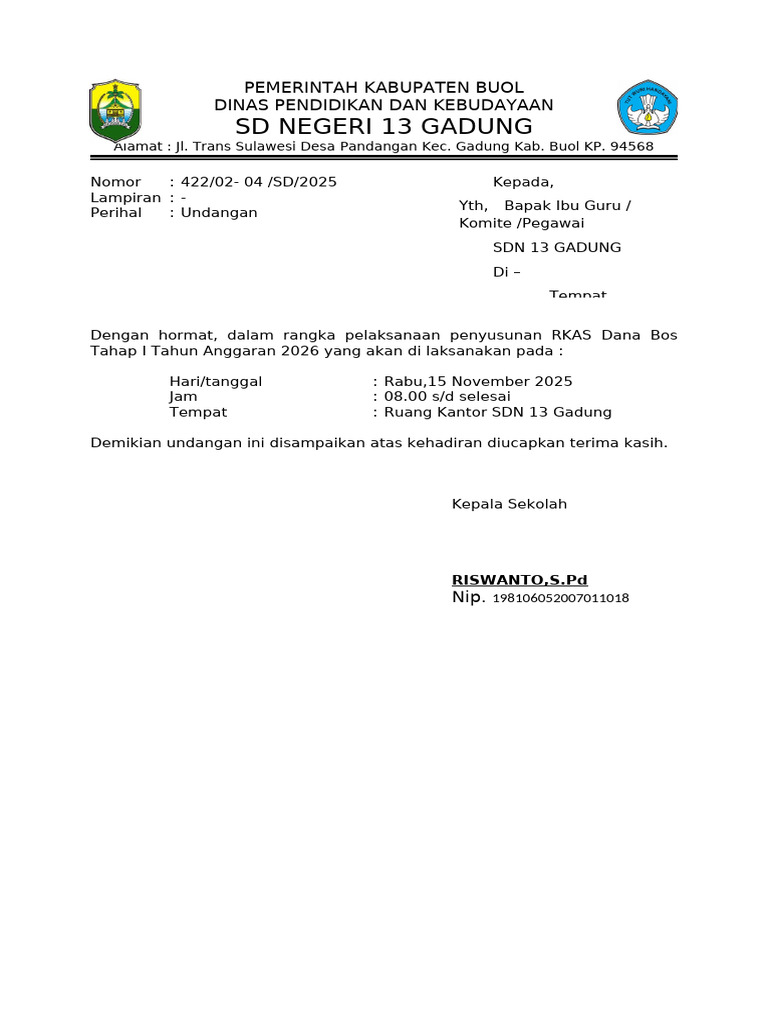 PEMERINTAH KABUPATEN BUOL
DINAS PENDIDIKAN DAN KEBUDAYAAN
SD NEGERI 13 GADUNG
Alamat : Jl. Trans Sulawesi Desa Pandangan Kec. Gadung Kab. Buol KP. 94568

Nomor : 422/02- 04 /SD/2025
Lampiran : -
Perihal : Undangan

Kepada,
Yth, Bapak Ibu Guru / Komite /Pegawai
SDN 13 GADUNG
Di –
Tempat

Dengan hormat, dalam rangka pelaksanaan penyusunan RKAS Dana Bos Tahap I Tahun Anggaran 2026 yang akan di laksanakan pada :

Hari/tanggal : Rabu,15 November 2025
Jam : 08.00 s/d selesai
Tempat : Ruang Kantor SDN 13 Gadung

Demikian undangan ini disampaikan atas kehadiran diucapkan terima kasih.

Kepala Sekolah

RISWANTO,S.Pd
Nip. 198106052007011018